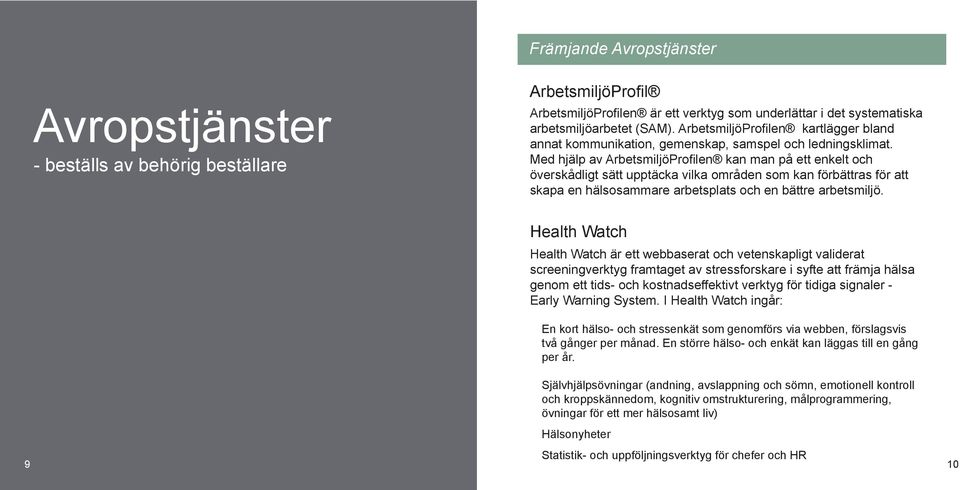 Avropstjänster
- beställs av behörig beställare

9

Främjande Avropstjänster

ArbetsmiljöProfil®

ArbetsmiljöProfilen® är ett verktyg som underlättar i det systematiska arbetsmiljöarbetet (SAM). ArbetsmiljöProfilen® kartlägger bland annat kommunikation, gemenskap, samspel och ledningsklimat. Med hjälp av ArbetsmiljöProfilen® kan man på ett enkelt och överskådligt sätt upptäcka vilka områden som kan förbättras för att skapa en hälsosammare arbetsplats och en bättre arbetsmiljö.

Health Watch

Health Watch är ett webbaserat och vetenskapligt validerat screeningverktyg framtaget av stressforskare i syfte att främja hälsa genom ett tids- och kostnadseffektivt verktyg för tidiga signaler - Early Warning System. I Health Watch ingår:

En kort hälso- och stressenkät som genomförs via webben, förslagsvis två gånger per månad. En större hälso- och enkät kan läggas till en gång per år.

Självhjälpsövningar (andning, avslappning och sömn, emotionell kontroll och kroppskännedom, kognitiv omstrukturering, målprogrammering, övningar för ett mer hälsosamt liv)

Hälsonyheter

Statistik- och uppföljningsverktyg för chefer och HR

10